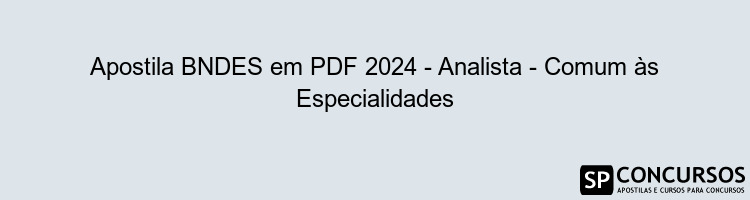 Apostila BNDES em PDF 2024 - Analista - Comum às Especialidades

SP CONCURSOS
APOSTILAS E CURSOS PARA CONCURSOS